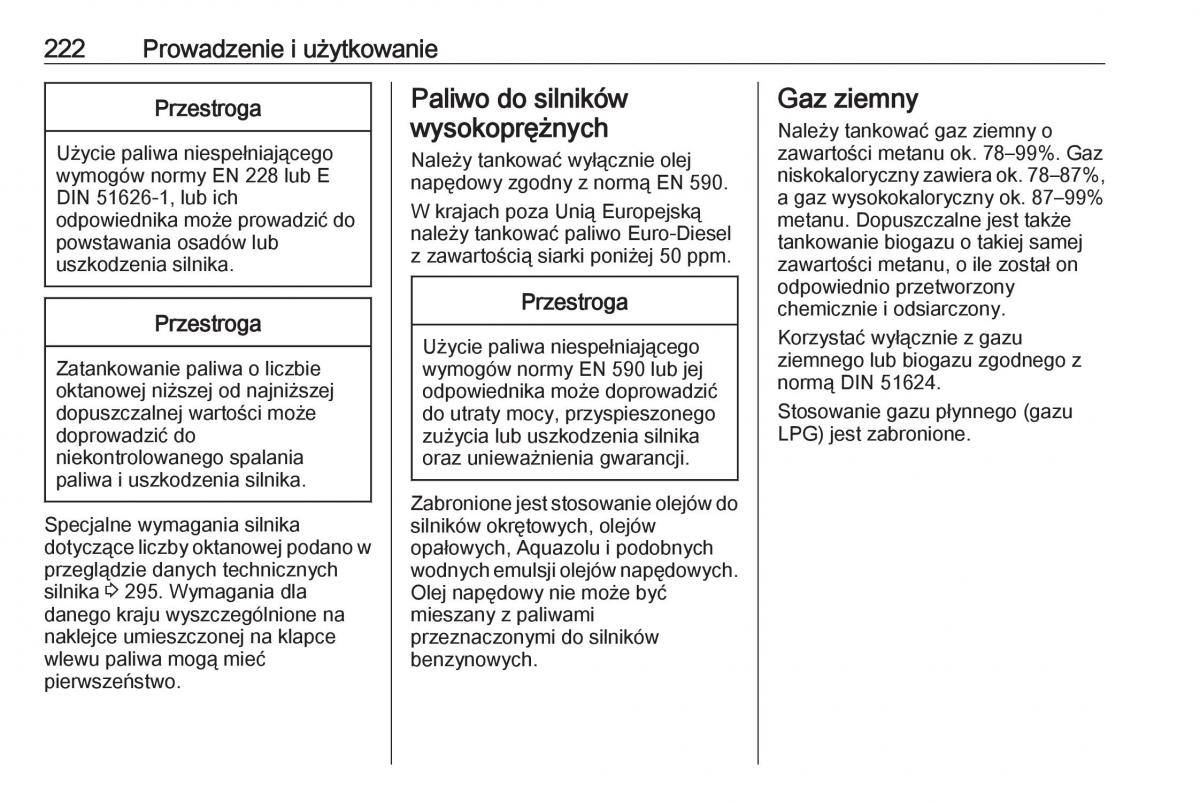 222 Prowadzenie i użytkowanie

Przestroga

Użycie paliwa niespełniającego wymogów normy EN 228 lub E DIN 51626-1, lub ich odpowiednika może prowadzić do powstawania osadów lub uszkodzenia silnika.

Przestroga

Zatankowanie paliwa o liczbie oktanowej niższej od najniższej dopuszczalnej wartości może doprowadzić do niekontrolowanego spalania paliwa i uszkodzenia silnika.

Specjalne wymagania silnika dotyczące liczby oktanowej podano w przeglądzie danych technicznych silnika ⇨ 295. Wymagania dla danego kraju wyszczególnione na naklejce umieszczonej na klapce wlewu paliwa mogą mieć pierwszeństwo.

Paliwo do silników wysokoprężnych

Należy tankować wyłącznie olej napędowy zgodny z normą EN 590.

W krajach poza Unią Europejską należy tankować paliwo Euro-Diesel z zawartością siarki poniżej 50 ppm.

Przestroga

Użycie paliwa niespełniającego wymogów normy EN 590 lub jej odpowiednika może doprowadzić do utraty mocy, przyspieszonego zużycia lub uszkodzenia silnika oraz unieważnienia gwarancji.

Zabronione jest stosowanie olejów do silników okrętowych, olejów opałowych, Aquazolu i podobnych wodnych emulsji olejów napędowych. Olej napędowy nie może być mieszany z paliwami przeznaczonymi do silników benzynowych.

Gaz ziemny

Należy tankować gaz ziemny o zawartości metanu ok. 78–99%. Gaz niskokaloryczny zawiera ok. 78–87%, a gaz wysokokaloryczny ok. 87–99% metanu. Dopuszczalne jest także tankowanie biogazu o takiej samej zawartości metanu, o ile został on odpowiednio przetworzony chemicznie i odsiarczony.

Korzystać wyłącznie z gazu ziemnego lub biogazu zgodnego z normą DIN 51624.

Stosowanie gazu płynnego (gazu LPG) jest zabronione.